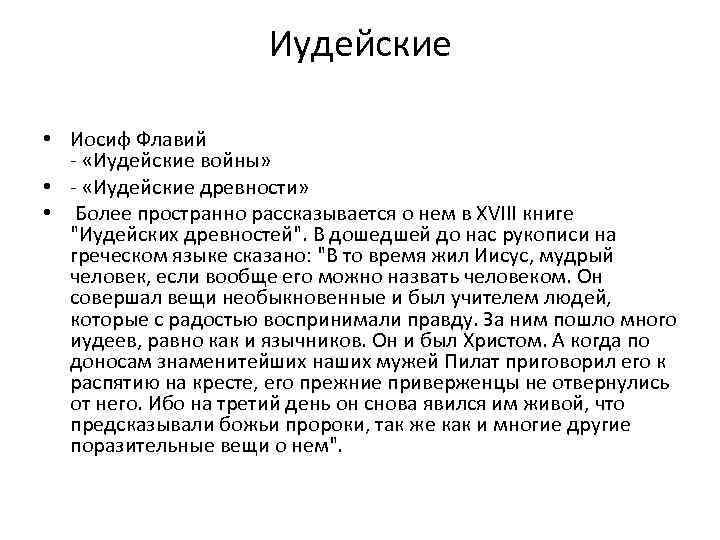 Иудейские

• Иосиф Флавий
- «Иудейские войны»

• - «Иудейские древности»

• Более пространно рассказывается о нем в XVIII книге "Иудейских древностей". В дошедшей до нас рукописи на греческом языке сказано: "В то время жил Иисус, мудрый человек, если вообще его можно назвать человеком. Он совершал вещи необыкновенные и был учителем людей, которые с радостью воспринимали правду. За ним пошло много иудеев, равно как и язычников. Он и был Христом. А когда по доносам знаменитейших наших мужей Пилат приговорил его к распятию на кресте, его прежние приверженцы не отвернулись от него. Ибо на третий день он снова явился им живой, что предсказывали божьи пророки, так же как и многие другие поразительные вещи о нем".